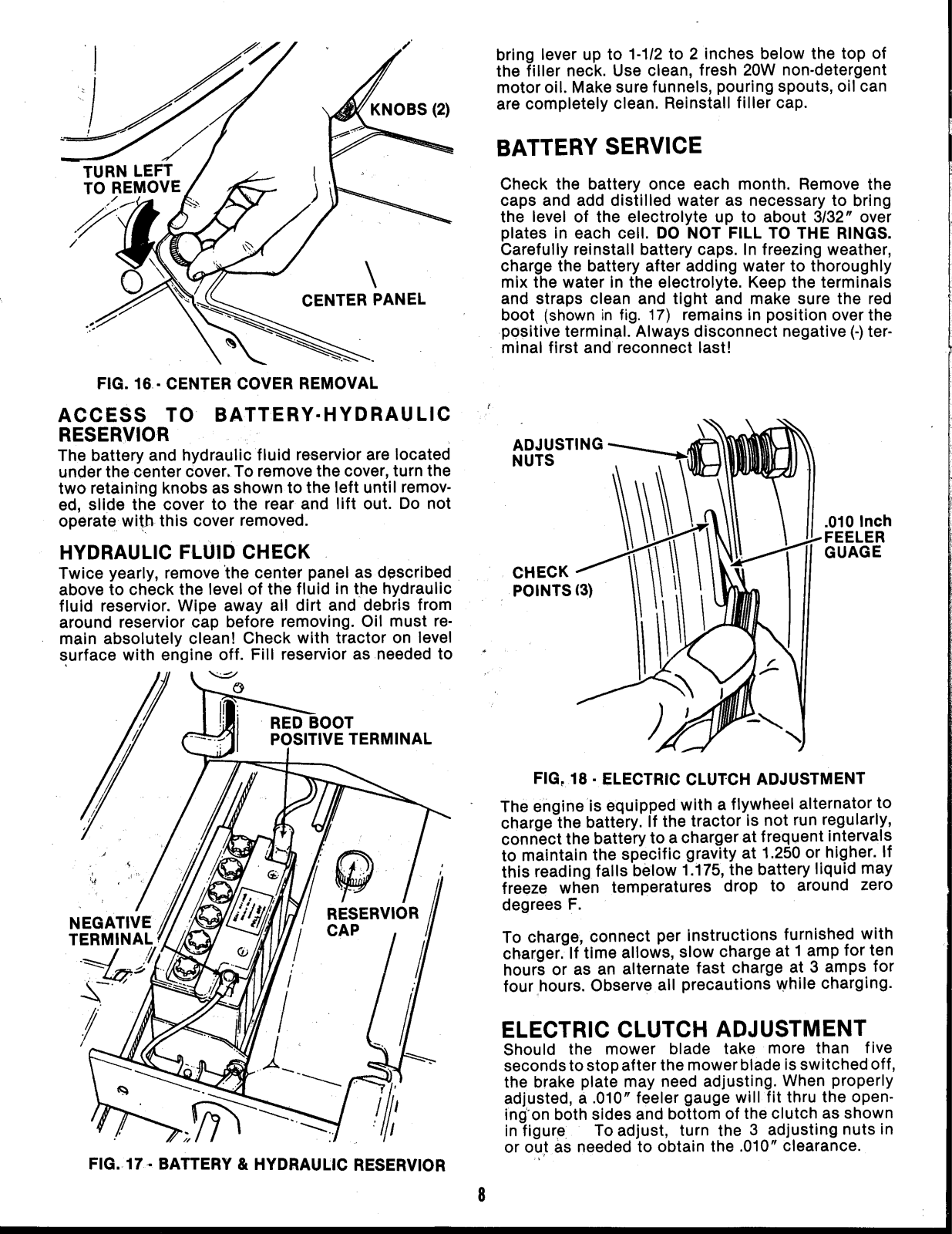 KNOBS (2)

TURN LEFT TO REMOVE

CENTER PANEL

FIG. 16 - CENTER COVER REMOVAL

ACCESS TO BATTERY-HYDRAULIC RESERVIOR

The battery and hydraulic fluid reservior are located under the center cover. To remove the cover, turn the two retaining knobs as shown to the left until removed, slide the cover to the rear and lift out. Do not operate with this cover removed.

HYDRAULIC FLUID CHECK

Twice yearly, remove the center panel as described above to check the level of the fluid in the hydraulic fluid reservior. Wipe away all dirt and debris from around reservior cap before removing. Oil must remain absolutely clean! Check with tractor on level surface with engine off. Fill reservior as needed to

RED BOOT POSITIVE TERMINAL

NEGATIVE TERMINAL

RESERVIOR CAP

FIG. 17 - BATTERY & HYDRAULIC RESERVIOR

bring lever up to 1-1/2 to 2 inches below the top of the filler neck. Use clean, fresh 20W non-detergent motor oil. Make sure funnels, pouring spouts, oil can are completely clean. Reinstall filler cap.

BATTERY SERVICE

Check the battery once each month. Remove the caps and add distilled water as necessary to bring the level of the electrolyte up to about 3/32″ over plates in each cell. DO NOT FILL TO THE RINGS. Carefully reinstall battery caps. In freezing weather, charge the battery after adding water to thoroughly mix the water in the electrolyte. Keep the terminals and straps clean and tight and make sure the red boot (shown in fig. 17) remains in position over the positive terminal. Always disconnect negative (-) terminal first and reconnect last!

ADJUSTING NUTS

.010 Inch FEELER GUAGE

CHECK POINTS (3)

FIG. 18 - ELECTRIC CLUTCH ADJUSTMENT

The engine is equipped with a flywheel alternator to charge the battery. If the tractor is not run regularly, connect the battery to a charger at frequent intervals to maintain the specific gravity at 1.250 or higher. If this reading falls below 1.175, the battery liquid may freeze when temperatures drop to around zero degrees F.

To charge, connect per instructions furnished with charger. If time allows, slow charge at 1 amp for ten hours or as an alternate fast charge at 3 amps for four hours. Observe all precautions while charging.

ELECTRIC CLUTCH ADJUSTMENT

Should the mower blade take more than five seconds to stop after the mower blade is switched off, the brake plate may need adjusting. When properly adjusted, a .010″ feeler gauge will fit thru the opening on both sides and bottom of the clutch as shown in figure To adjust, turn the 3 adjusting nuts in or out as needed to obtain the .010″ clearance.

8